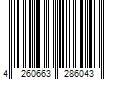 4 260663 286043